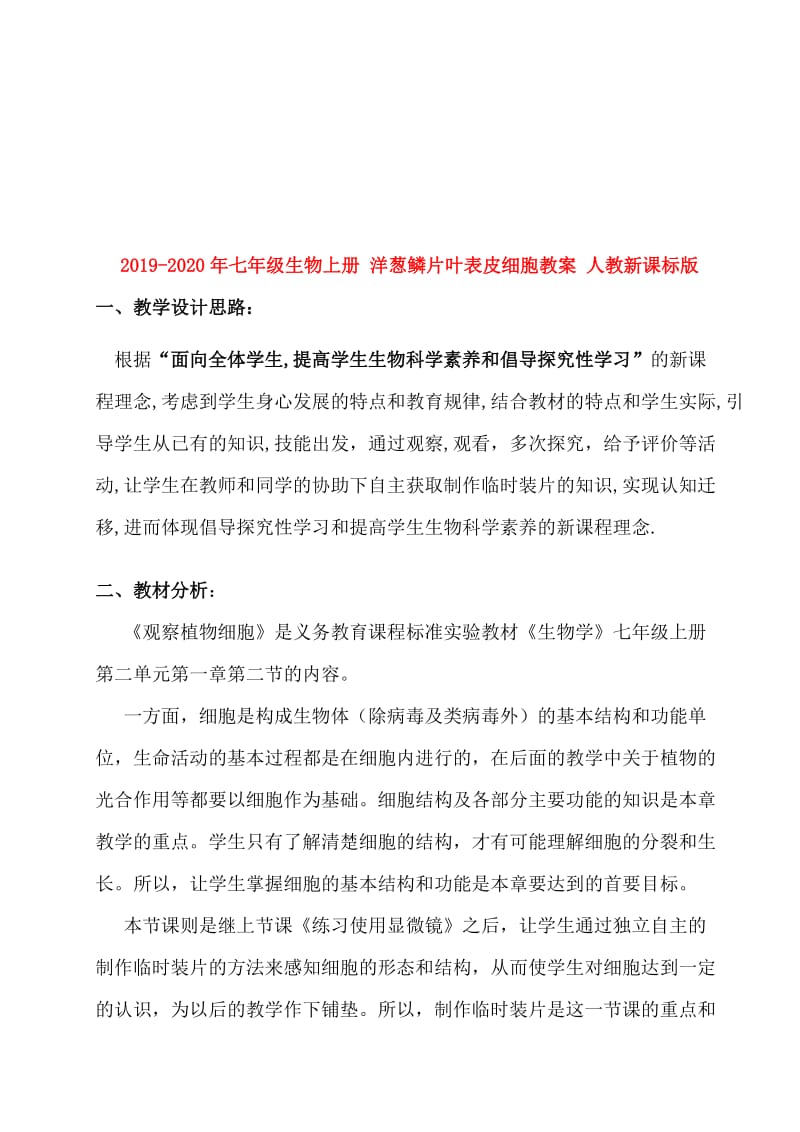 2019-2020年七年级生物上册 洋葱鳞片叶表皮细胞教案 人教新课标版

一、教学设计思路：

根据“面向全体学生,提高学生生物科学素养和倡导探究性学习”的新课程理念,考虑到学生身心发展的特点和教育规律,结合教材的特点和学生实际,引导学生从已有的知识,技能出发，通过观察,观看，多次探究，给予评价等活动,让学生在教师和同学的协助下自主获取制作临时装片的知识,实现认知迁移,进而体现倡导探究性学习和提高学生生物科学素养的新课程理念.

二、教材分析：

《观察植物细胞》是义务教育课程标准实验教材《生物学》七年级上册第二单元第一章第二节的内容。

一方面，细胞是构成生物体（除病毒及类病毒外）的基本结构和功能单位，生命活动的基本过程都是在细胞内进行的，在后面的教学中关于植物的光合作用等都要以细胞作为基础。细胞结构及各部分主要功能的知识是本章教学的重点。学生只有了解清楚细胞的结构，才有可能理解细胞的分裂和生长。所以，让学生掌握细胞的基本结构和功能是本章要达到的首要目标。

本节课则是继上节课《练习使用显微镜》之后，让学生通过独立自主的制作临时装片的方法来感知细胞的形态和结构，从而使学生对细胞达到一定的认识，为以后的教学作下铺垫。所以，制作临时装片是这一节课的重点和